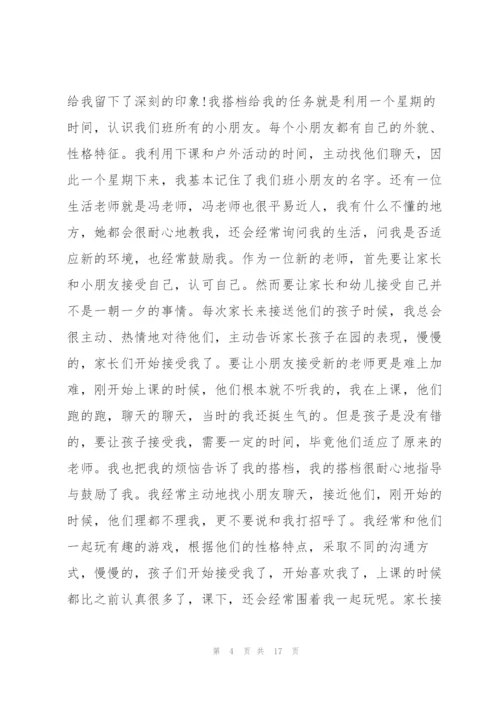 给我留下了深刻的印象!我搭档给我的任务就是利用一个星期的时间，认识我们班所有的小朋友。每个小朋友都有自己的外貌、性格特征。我利用下课和户外活动的时间，主动找他们聊天，因此一个星期下来，我基本记住了我们班小朋友的名字。还有一位生活老师就是冯老师，冯老师也很平易近人，我有什么不懂的地方，她都会很耐心地教我，还会经常询问我的生活，问我是否适应新的环境，也经常鼓励我。作为一位新的老师，首先要让家长和小朋友接受自己，认可自己。然而要让家长和幼儿接受自己并不是一朝一夕的事情。每次家长来接送他们的孩子时候，我总会很主动、热情地对待他们，主动告诉家长孩子在园的表现，慢慢的，家长们开始接受我了。要让小朋友接受新的老师更是难上加难，刚开始上课的时候，他们根本就不听我的，我在上课，他们跑的跑，聊天的聊天，当时的我还挺生气的。但是孩子是没有错的，要让孩子接受我，需要一定的时间，毕竟他们适应了原来的老师。我也把我的烦恼告诉了我的搭档，我的搭档很耐心地指导与鼓励了我。我经常主动地找小朋友聊天，接近他们，刚开始的时候，他们理都不理我，更不要说和我打招呼了。我经常和他们一起玩有趣的游戏，根据他们的性格特点，采取不同的沟通方式，慢慢的，孩子们开始接受我了，开始喜欢我了，上课的时候都比之前认真很多了，课下，还会经常围着我一起玩呢。家长接

第 4 页 共 17 页